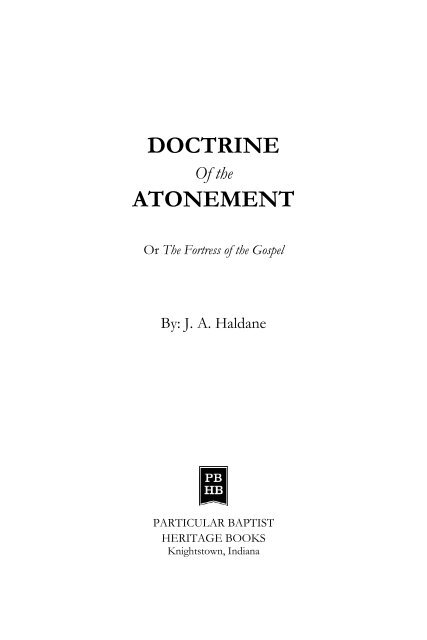 DOCTRINE
Of the
ATONEMENT

Or The Fortress of the Gospel

By: J. A. Haldane

PB
HB

PARTICULAR BAPTIST
HERITAGE BOOKS
Knightstown, Indiana